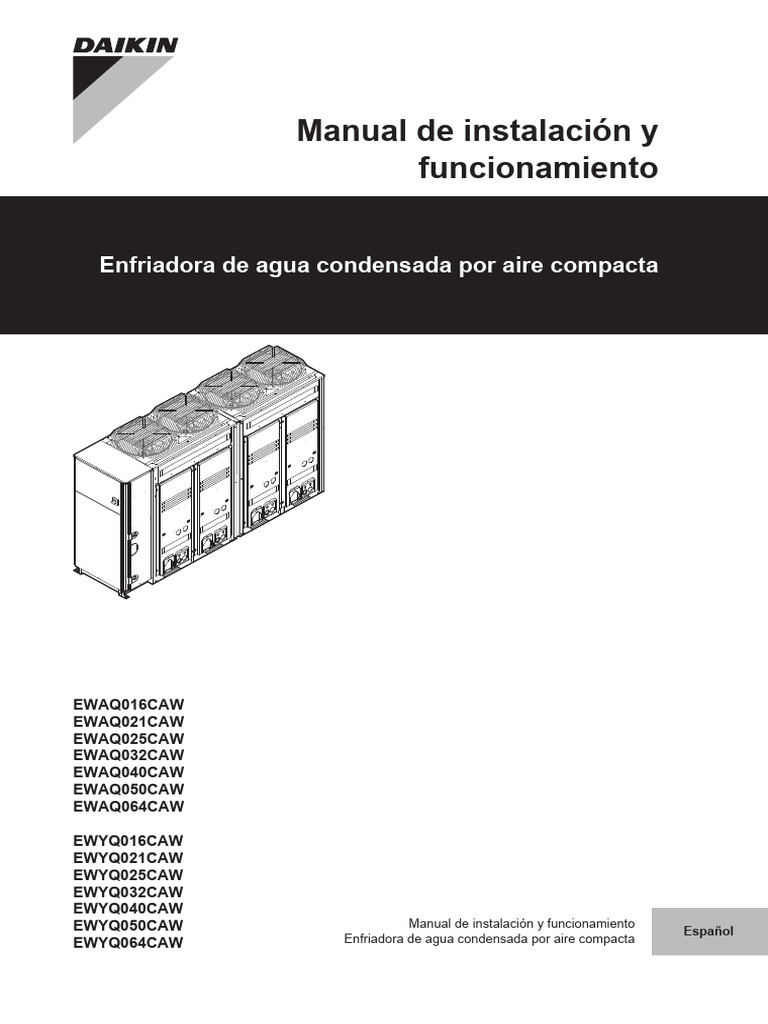 DAIKIN

Manual de instalación y funcionamiento

Enfriadora de agua condensada por aire compacta

EWAQ016CAW
EWAQ021CAW
EWAQ025CAW
EWAQ032CAW
EWAQ040CAW
EWAQ050CAW
EWAQ064CAW

EWYQ016CAW
EWYQ021CAW
EWYQ025CAW
EWYQ032CAW
EWYQ040CAW
EWYQ050CAW
EWYQ064CAW

Manual de instalación y funcionamiento
Enfriadora de agua condensada por aire compacta

Español